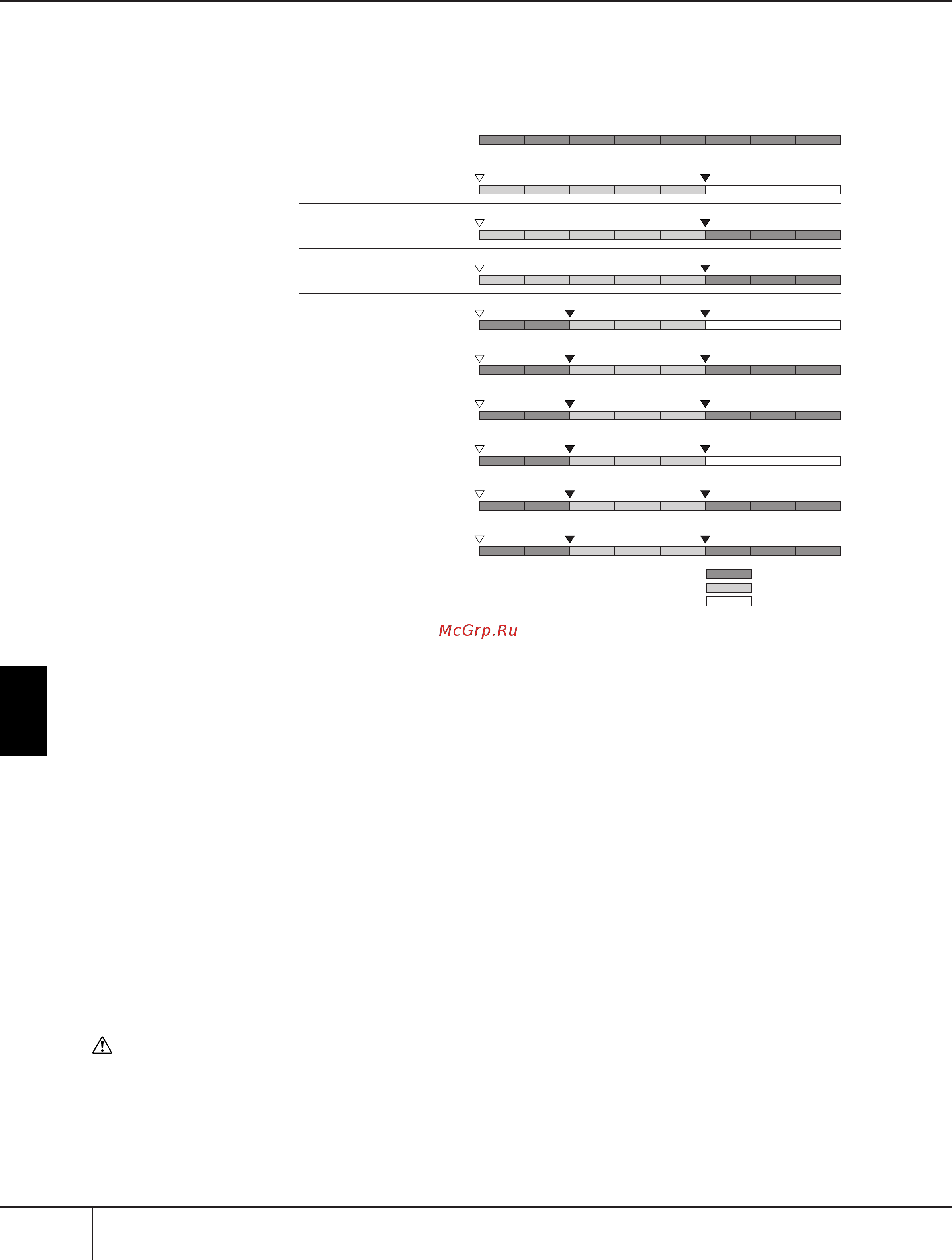 McGrp.Ru